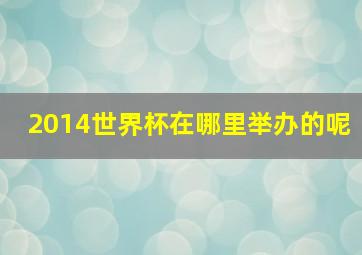 2014世界杯在哪里举办的呢